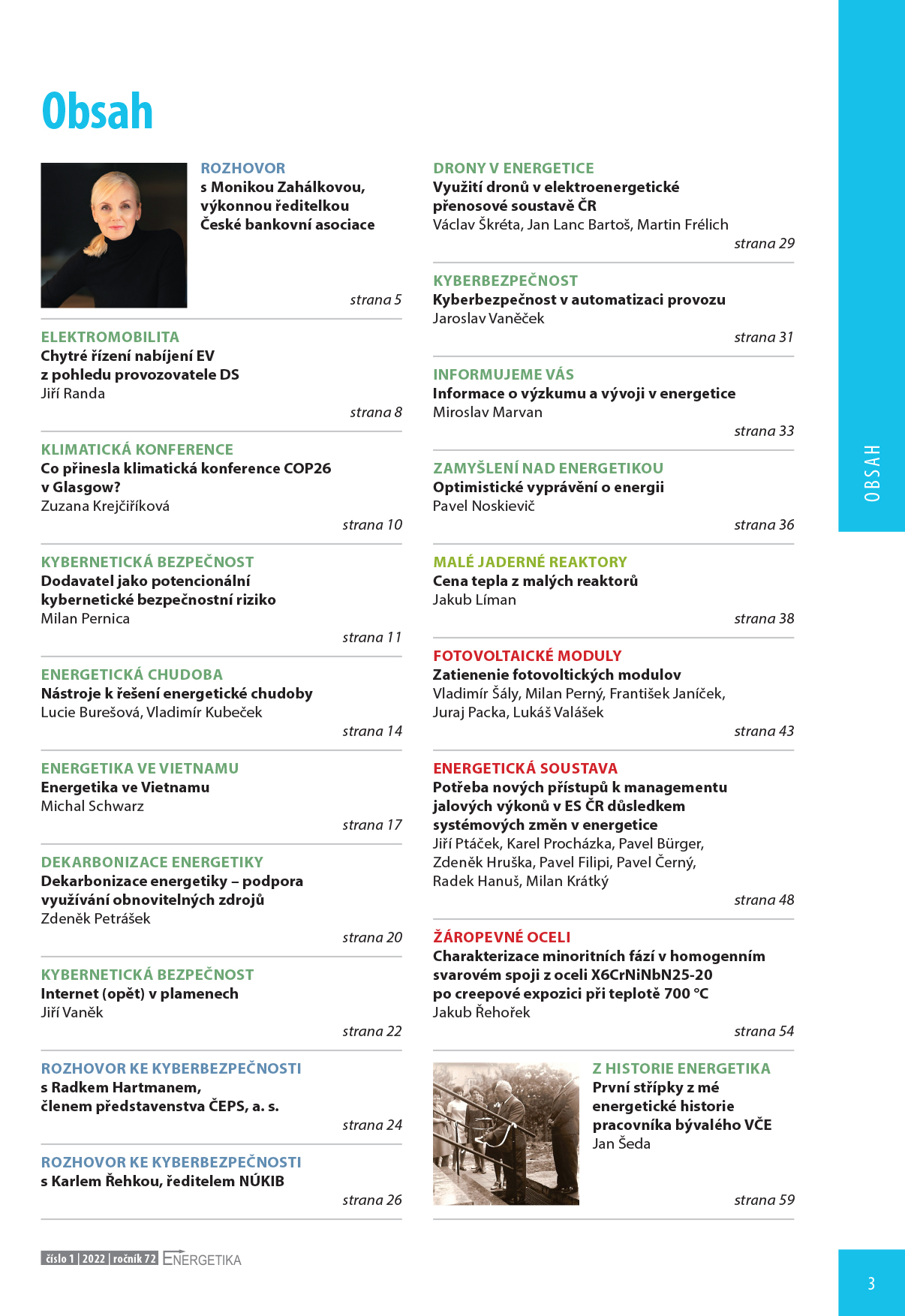 Obsah

ROZHOVOR
s Monikou Zahálkovou, výkonnou ředitelkou České bankovní asociace
strana 5

ELEKTROMOBILITA
Chytré řízení nabíjení EV z pohledu provozovatele DS
Jiří Randa
strana 8

KLIMATICKÁ KONFERENCE
Co přinesla klimatická konference COP26 v Glasgow?
Zuzana Krejčiříková
strana 10

KYBERNETICKÁ BEZPEČNOST
Dodavatel jako potencionální kybernetické bezpečnostní riziko
Milan Pernica
strana 11

ENERGETICKÁ CHUDOBA
Nástroje k řešení energetické chudoby
Lucie Burešová, Vladimír Kubeček
strana 14

ENERGETIKA VE VIETNAMU
Energetika ve Vietnamu
Michal Schwarz
strana 17

DEKARBONIZACE ENERGETIKY
Dekarbonizace energetiky – podpora využívání obnovitelných zdrojů
Zdeněk Petrášek
strana 20

KYBERNETICKÁ BEZPEČNOST
Internet (opět) v plamenech
Jiří Vaněk
strana 22

ROZHOVOR KE KYBERBEZPEČNOSTI
s Radkem Hartmanem, členem představenstva ČEPS, a. s.
strana 24

ROZHOVOR KE KYBERBEZPEČNOSTI
s Karlem Řehkou, ředitelem NÚKIB
strana 26

DRONY V ENERGETICE
Využití dronů v elektroenergetické přenosové soustavě ČR
Václav Škréta, Jan Lanc Bartoš, Martin Frélich
strana 29

KYBERBEZPEČNOST
Kyberbezpečnost v automatizaci provozu
Jaroslav Vaněček
strana 31

INFORMUJEME VÁS
Informace o výzkumu a vývoji v energetice
Miroslav Marvan
strana 33

ZAMYŠLENÍ NAD ENERGETIKOU
Optimistické vyprávění o energii
Pavel Noskievič
strana 36

MALÉ JADERNÉ REAKTORY
Cena tepla z malých reaktorů
Jakub Líman
strana 38

FOTOVOLTAICKÉ MODULY
Zatienenie fotovoltických modulov
Vladimír Šály, Milan Perný, František Janíček, Juraj Packa, Lukáš Valášek
strana 43

ENERGETICKÁ SOUSTAVA
Potřeba nových přístupů k managementu jalových výkonů v ES ČR důsledkem systémových změn v energetice
Jiří Ptáček, Karel Procházka, Pavel Bürger, Zdeněk Hruška, Pavel Filipi, Pavel Černý, Radek Hanuš, Milan Krátký
strana 48

ŽÁROPEVNÉ OCELI
Charakterizace minoritních fází v homogenním svarovém spoji z oceli X6CrNiNbN25-20 po creepové expozici při teplotě 700 °C
Jakub Řehořek
strana 54

Z HISTORIE ENERGETIKA
První střípky z mé energetické historie pracovníka bývalého VČE
Jan Šeda
strana 59

OBSAH

číslo 1 | 2022 | ročník 72 ENERGETIKA

3